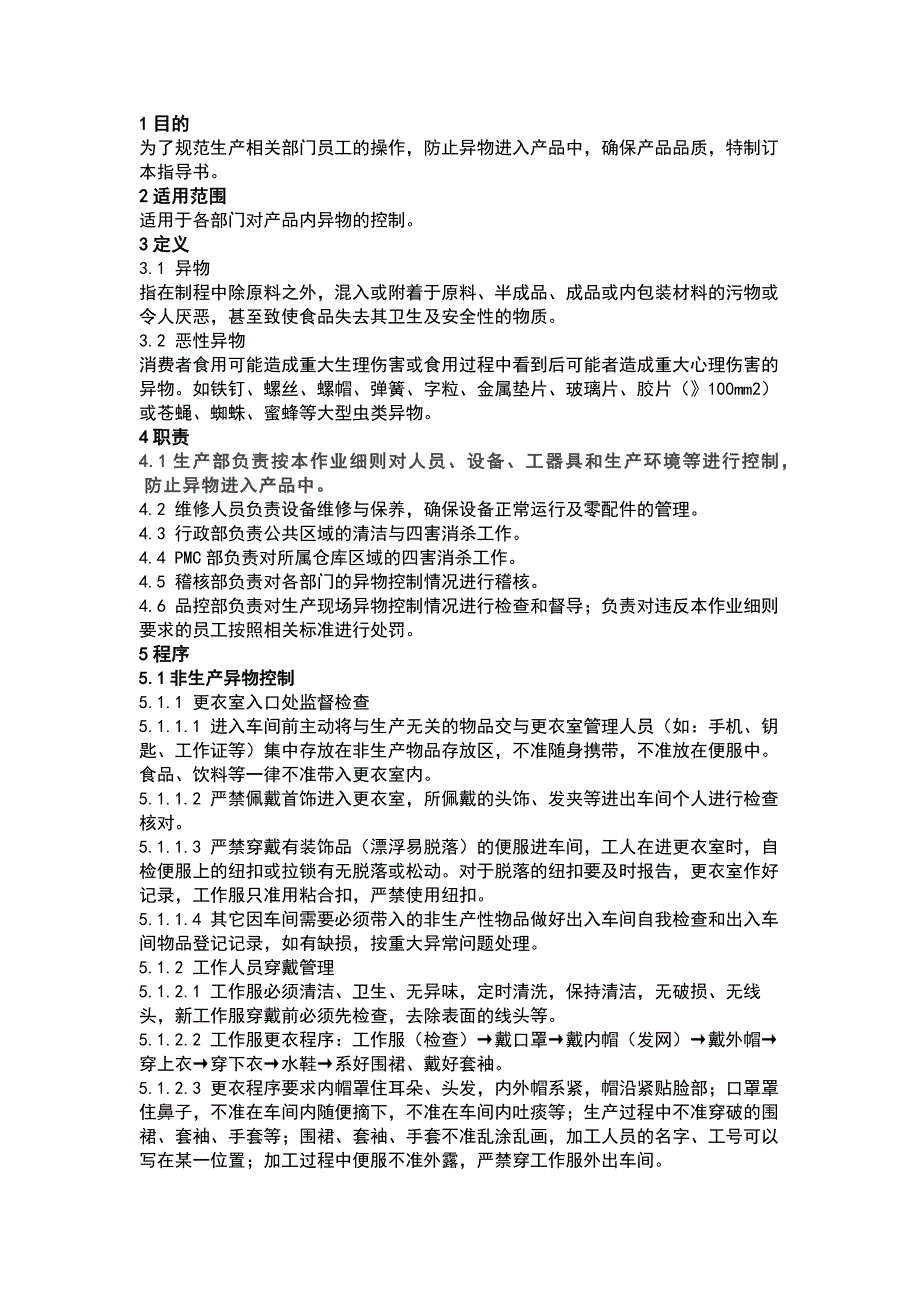 1 目的
为了规范生产相关部门员工的操作，防止异物进入产品中，确保产品品质，特制订本指导书。
2 适用范围
适用于各部门对产品内异物的控制。
3 定义
3.1 异物
指在制程中除原料之外，混入或附着于原料、半成品、成品或内包装材料的污物或令人厌恶，甚至致使食品失去其卫生及安全性的物质。
3.2 恶性异物
消费者食用可能造成重大生理伤害或食用过程中看到后可能者造成重大心理伤害的异物。如铁钉、螺丝、螺帽、弹簧、字粒、金属垫片、玻璃片、胶片（》100mm2）或苍蝇、蜘蛛、蜜蜂等大型虫类异物。
4 职责
4.1 生产部负责按本作业细则对人员、设备、工器具和生产环境等进行控制，防止异物进入产品中。
4.2 维修人员负责设备维修与保养，确保设备正常运行及零配件的管理。
4.3 行政部负责公共区域的清洁与四害消杀工作。
4.4 PMC 部负责对所属仓库区域的四害消杀工作。
4.5 稽核部负责对各部门的异物控制情况进行稽核。
4.6 品控部负责对生产现场异物控制情况进行检查和督导；负责对违反本作业细则要求的员工按照相关标准进行处罚。
5 程序
5.1 非生产异物控制
5.1.1 更衣室入口处监督检查
5.1.1.1 进入车间前主动将与生产无关的物品交与更衣室管理人员（如：手机、钥匙、工作证等）集中存放在非生产物品存放区，不准随身携带，不准放在便服中。食品、饮料等一律不准带入更衣室内。
5.1.1.2 严禁佩戴首饰进入更衣室，所佩戴的头饰、发夹等进出车间个人进行检查核对。
5.1.1.3 严禁穿戴有装饰品（漂浮易脱落）的便服进车间，工人在进更衣室时，自检便服上的纽扣或拉锁有无脱落或松动。对于脱落的纽扣要及时报告，更衣室作好记录，工作服只准用粘合扣，严禁使用纽扣。
5.1.1.4 其它因车间需要必须带入的非生产性物品做好出入车间自我检查和出入车间物品登记记录，如有缺损，按重大异常问题处理。
5.1.2 工作人员穿戴管理
5.1.2.1 工作服必须清洁、卫生、无异味，定时清洗，保持清洁，无破损、无线头，新工作服穿戴前必须先检查，去除表面的线头等。
5.1.2.2 工作服更衣程序：工作服（检查）→戴口罩→戴内帽（发网）→戴外帽→穿上衣→穿下衣→水鞋→系好围裙、戴好套袖。
5.1.2.3 更衣程序要求内帽罩住耳朵、头发，内外帽系紧，帽沿紧贴脸部；口罩罩住鼻子，不准在车间内随便摘下，不准在车间内吐痰等；生产过程中不准穿破的围裙、套袖、手套等；围裙、套袖、手套不准乱涂乱画，加工人员的名字、工号可以写在某一位置；加工过程中便服不准外露，严禁穿工作服外出车间。